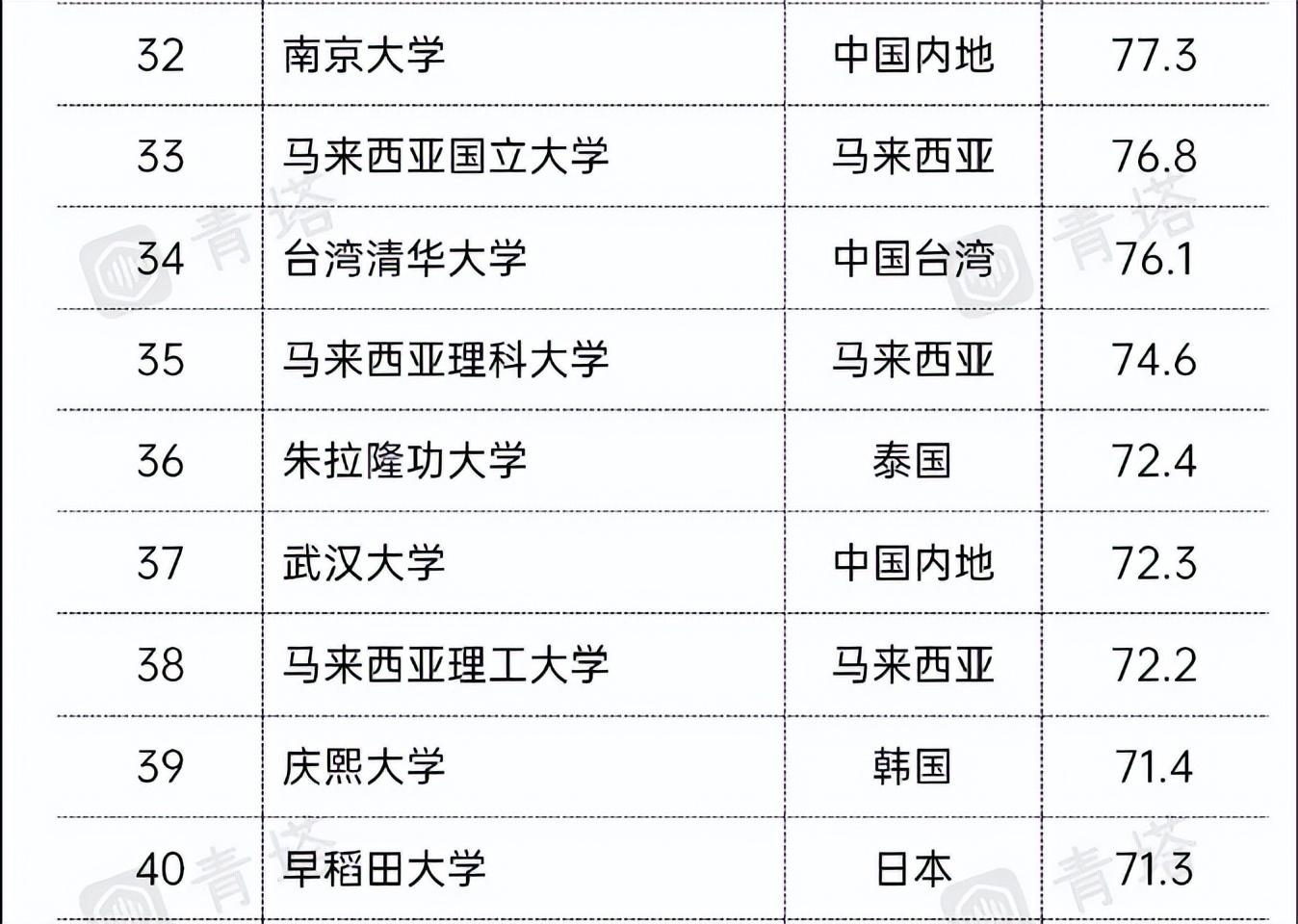 | 32 | 南京大学 | 中国内地 | 77.3 |
|---|---|---|---|
| 33 | 马来西亚国立大学 | 马来西亚 | 76.8 |
| 34 | 台湾清华大学 | 中国台湾 | 76.1 |
| 35 | 马来西亚理科大学 | 马来西亚 | 74.6 |
| 36 | 朱拉隆功大学 | 泰国 | 72.4 |
| 37 | 武汉大学 | 中国内地 | 72.3 |
| 38 | 马来西亚理工大学 | 马来西亚 | 72.2 |
| 39 | 庆熙大学 | 韩国 | 71.4 |
| 40 | 早稻田大学 | 日本 | 71.3 |

青塔